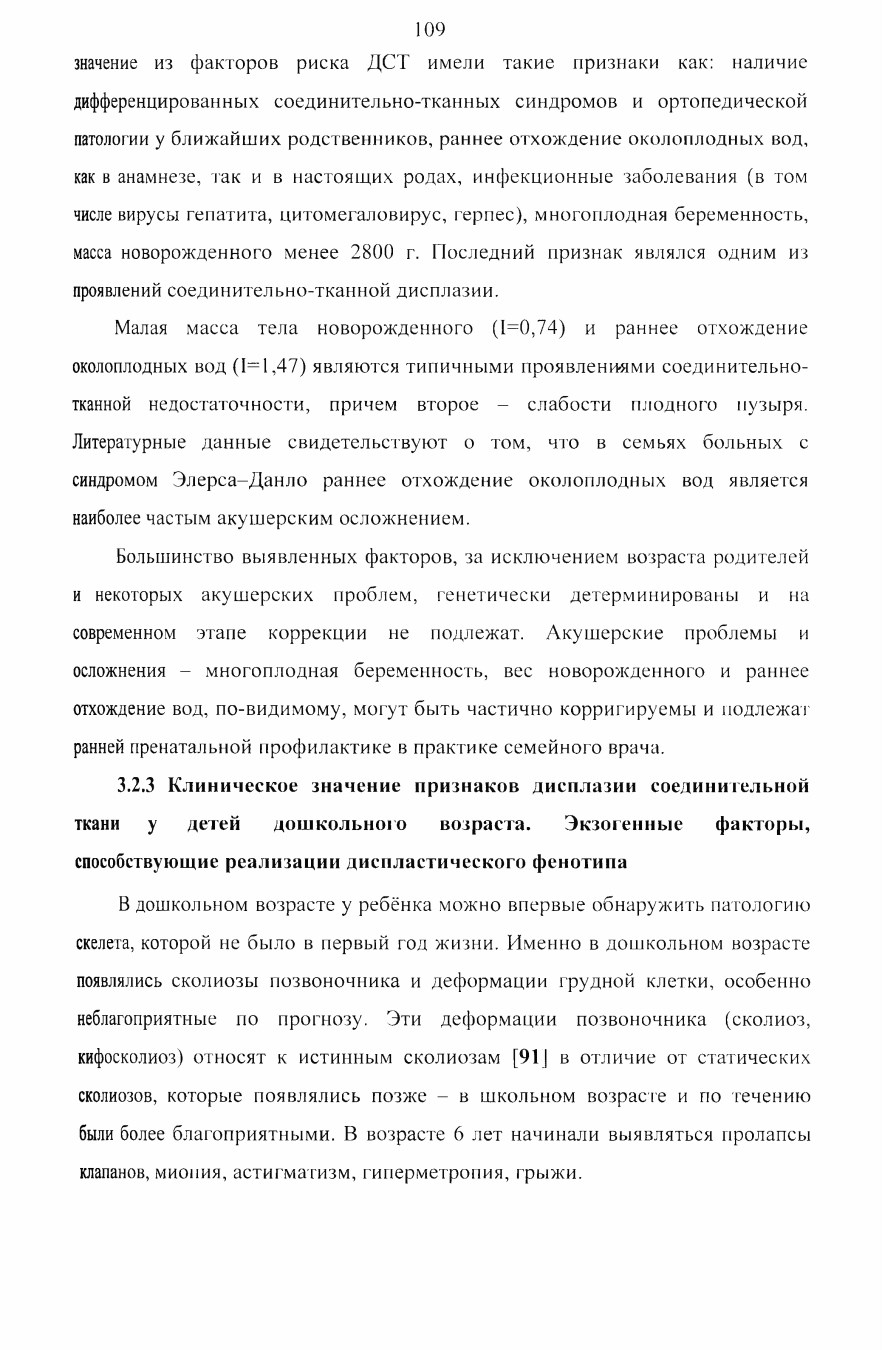 109

значение из факторов риска ДСТ имели такие признаки как: наличие дифференцированных соединительно-тканных синдромов и ортопедической патологии у ближайших родственников, раннее отхождение околоплодных вод, как в анамнезе, так и в настоящих родах, инфекционные заболевания (в том числе вирусы гепатита, цитомегаловирус, герпес), многоплодная беременность, масса новорожденного менее 2800 г. Последний признак являлся одним из проявлений соединительно-тканной дисплазии.

Малая масса тела новорожденного (I=0,74) и раннее отхождение околоплодных вод (I=1,47) являются типичными проявлениями соединительно-тканной недостаточности, причем второе – слабости плодного пузыря. Литературные данные свидетельствуют о том, что в семьях больных с синдромом Элерса–Данло раннее отхождение околоплодных вод является наиболее частым акушерским осложнением.

Большинство выявленных факторов, за исключением возраста родителей и некоторых акушерских проблем, генетически детерминированы и на современном этапе коррекции не подлежат. Акушерские проблемы и осложнения – многоплодная беременность, вес новорожденного и раннее отхождение вод, по-видимому, могут быть частично корригируемы и подлежат ранней пренатальной профилактике в практике семейного врача.

3.2.3 Клиническое значение признаков дисплазии соединительной ткани у детей дошкольного возраста. Экзогенные факторы, способствующие реализации диспластического фенотипа

В дошкольном возрасте у ребёнка можно впервые обнаружить патологию скелета, которой не было в первый год жизни. Именно в дошкольном возрасте появлялись сколиозы позвоночника и деформации грудной клетки, особенно неблагоприятные по прогнозу. Эти деформации позвоночника (сколиоз, кифосколиоз) относят к истинным сколиозам [91] в отличие от статических сколиозов, которые появлялись позже – в школьном возрасте и по течению были более благоприятными. В возрасте 6 лет начинали выявляться пролапсы клапанов, миопия, астигматизм, гиперметропия, грыжи.